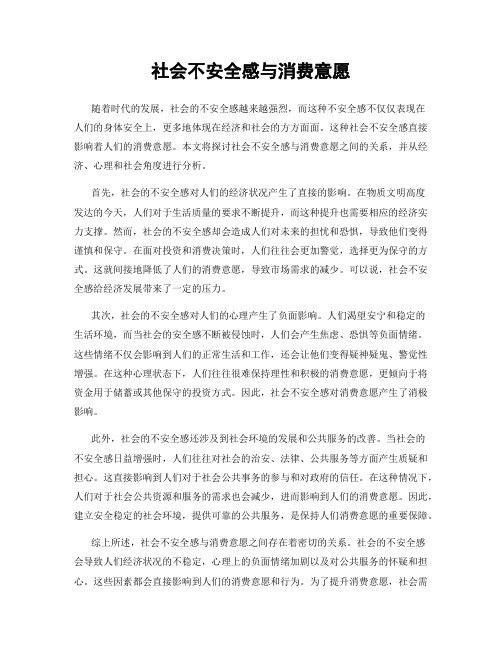 社会不安全感与消费意愿

随着时代的发展，社会的不安全感越来越强烈，而这种不安全感不仅仅表现在人们的身体安全上，更多地体现在经济和社会的方方面面。这种社会不安全感直接影响着人们的消费意愿。本文将探讨社会不安全感与消费意愿之间的关系，并从经济、心理和社会角度进行分析。

首先，社会的不安全感对人们的经济状况产生了直接的影响。在物质文明高度发达的今天，人们对于生活质量的要求不断提升，而这种提升也需要相应的经济实力支撑。然而，社会的不安全感却会造成人们对未来的担忧和恐惧，导致他们变得谨慎和保守。在面对投资和消费决策时，人们往往会更加警觉，选择更为保守的方式。这就间接地降低了人们的消费意愿，导致市场需求的减少。可以说，社会不安全感给经济发展带来了一定的压力。

其次，社会的不安全感对人们的心理产生了负面影响。人们渴望安宁和稳定的生活环境，而当社会的安全感不断被侵蚀时，人们会产生焦虑、恐惧等负面情绪。这些情绪不仅会影响到人们的正常生活和工作，还会让他们变得疑神疑鬼、警觉性增强。在这种心理状态下，人们往往很难保持理性和积极的消费意愿，更倾向于将资金用于储蓄或其他保守的投资方式。因此，社会不安全感对消费意愿产生了消极影响。

此外，社会的不安全感还涉及到社会环境的发展和公共服务的改善。当社会的不安全感日益增强时，人们往往对社会的治安、法律、公共服务等方面产生质疑和担心。这直接影响到人们对于社会公共事务的参与和对政府的信任。在这种情况下，人们对于社会公共资源和服务的需求也会减少，进而影响到人们的消费意愿。因此，建立安全稳定的社会环境，提供可靠的公共服务，是保持人们消费意愿的重要保障。

综上所述，社会不安全感与消费意愿之间存在着密切的关系。社会的不安全感会导致人们经济状况的不稳定，心理上的负面情绪加剧以及对公共服务的怀疑和担心。这些因素都会直接影响到人们的消费意愿和行为。为了提升消费意愿，社会需